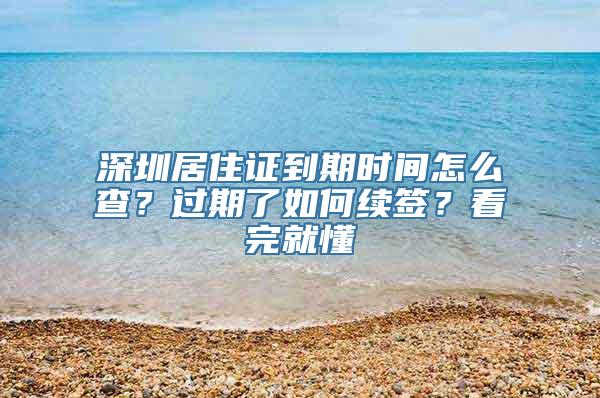 深圳居住证到期时间怎么查？过期了如何续签？看完就懂